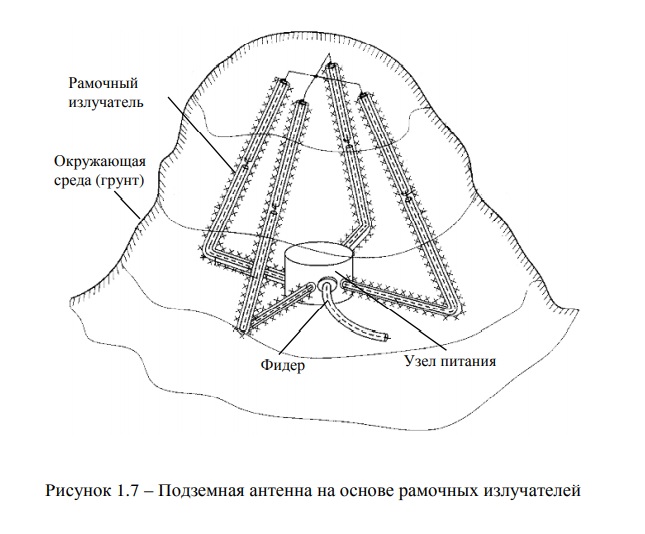 Рамочный излучатель

Окружающая среда (грунт)

Фидер

Узел питания

Рисунок 1.7 – Подземная антенна на основе рамочных излучателей